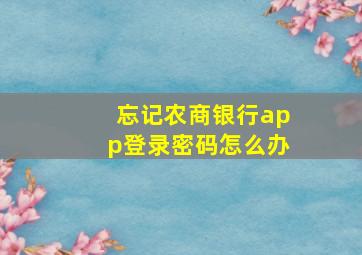 忘记农商银行app登录密码怎么办